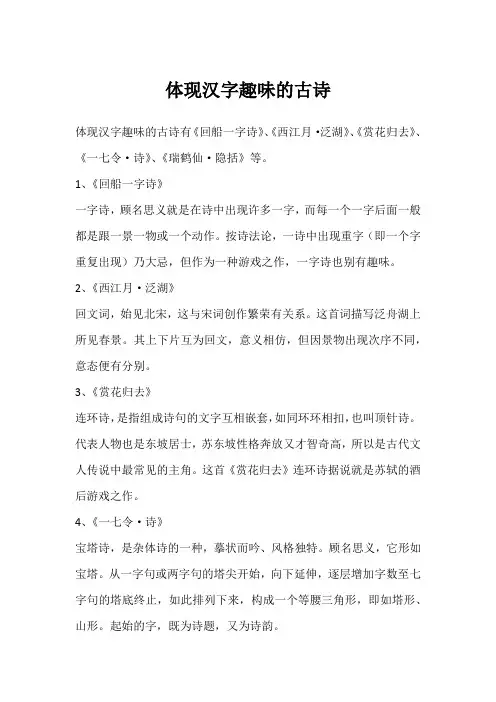 体现汉字趣味的古诗

体现汉字趣味的古诗有《回船一字诗》、《西江月·泛湖》、《赏花归去》、《一七令·诗》、《瑞鹤仙·隐括》等。

1、《回船一字诗》

一字诗，顾名思义就是在诗中出现许多一字，而每一个一字后面一般都是跟一景一物或一个动作。按诗法论，一诗中出现重字（即一个字重复出现）乃大忌，但作为一种游戏之作，一字诗也别有趣味。

2、《西江月·泛湖》

回文词，始见北宋，这与宋词创作繁荣有关系。这首词描写泛舟湖上所见春景。其上下片互为回文，意义相仿，但因景物出现次序不同，意态便有分别。

3、《赏花归去》

连环诗，是指组成诗句的文字互相嵌套，如同环环相扣，也叫顶针诗。代表人物也是东坡居士，苏东坡性格奔放又才智奇高，所以是古代文人传说中最常见的主角。这首《赏花归去》连环诗据说就是苏轼的酒后游戏之作。

4、《一七令·诗》

宝塔诗，是杂体诗的一种，摹状而吟、风格独特。顾名思义，它形如宝塔。从一字句或两字句的塔尖开始，向下延伸，逐层增加字数至七字句的塔底终止，如此排列下来，构成一个等腰三角形，即如塔形、山形。起始的字，既为诗题，又为诗韵。